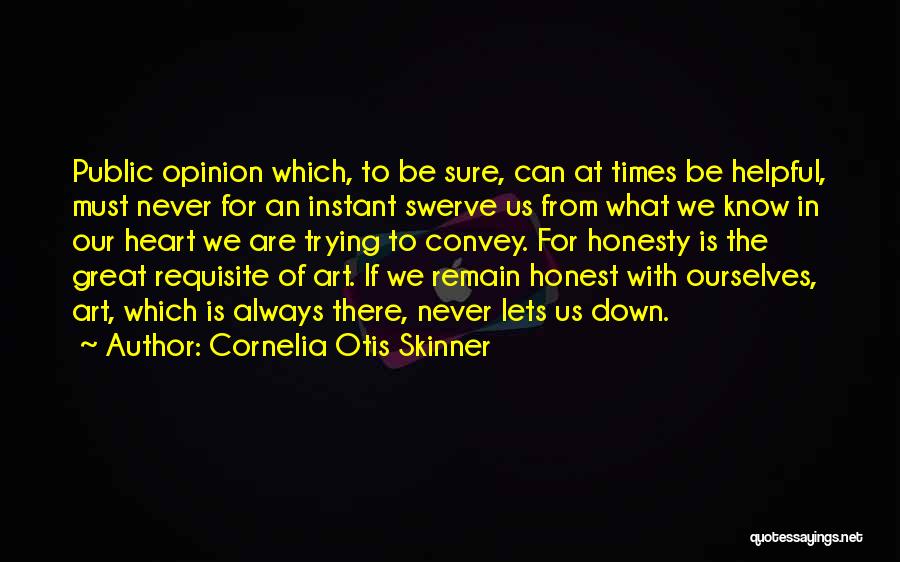 Public opinion which, to be sure, can at times be helpful, must never for an instant swerve us from what we know in our heart we are trying to convey. For honesty is the great requisite of art. If we remain honest with ourselves, art, which is always there, never lets us down.

~ Author: Cornelia Otis Skinner

quotessayings.net